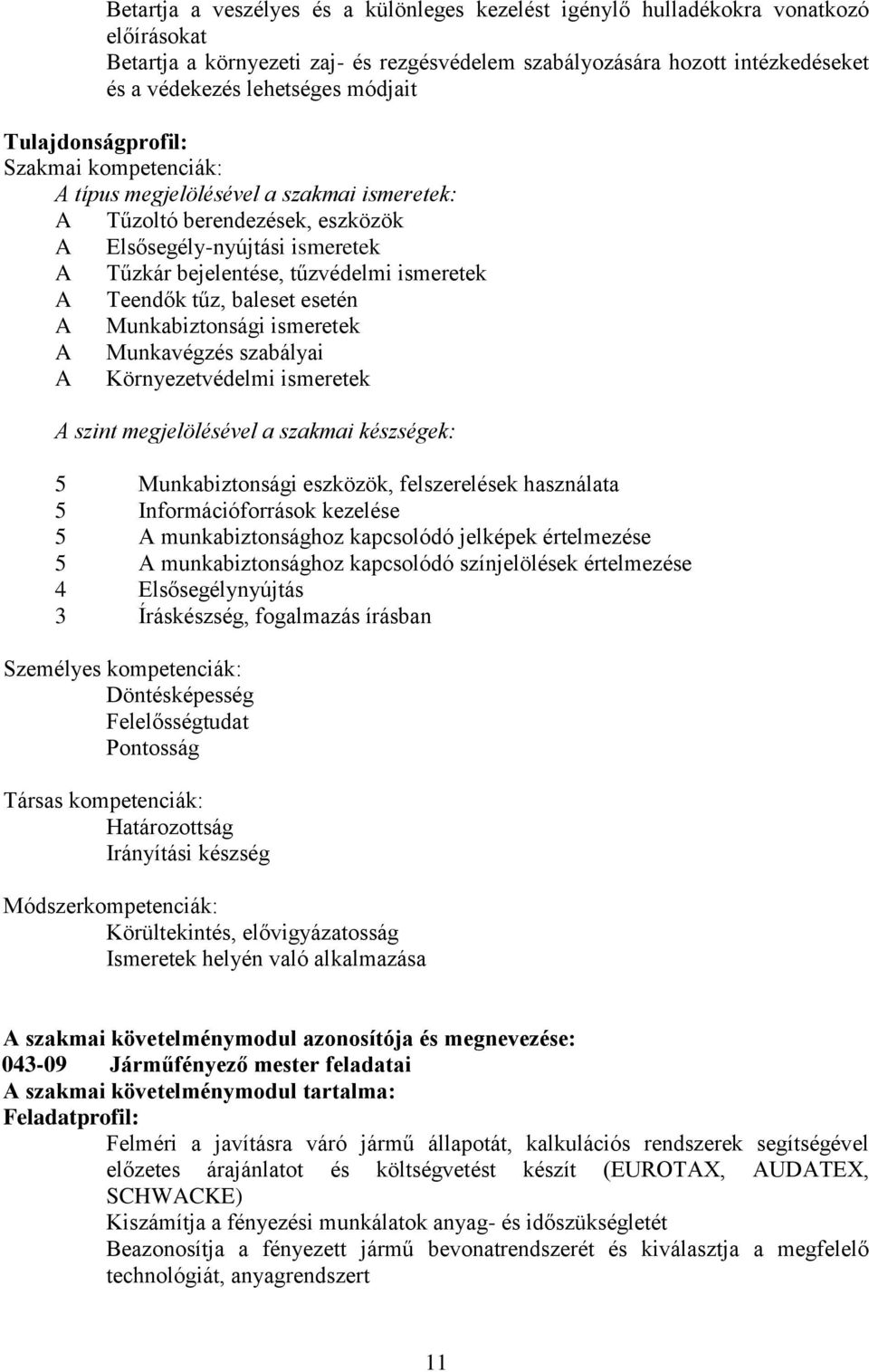 Betartja a veszélyes és a különleges kezelést igénylő hulladékokra vonatkozó előírásokat
Betartja a környezeti zaj- és rezgésvédelem szabályozására hozott intézkedéseket és a védekezés lehetséges módjait

Tulajdonságprofil:
Szakmai kompetenciák:
A típus megjelölésével a szakmai ismeretek:
A Tűzoltó berendezések, eszközök
A Elsősegély-nyújtási ismeretek
A Tűzkár bejelentése, tűzvédelmi ismeretek
A Teendők tűz, baleset esetén
A Munkabiztonsági ismeretek
A Munkavégzés szabályai
A Környezetvédelmi ismeretek

A szint megjelölésével a szakmai készségek:

5 Munkabiztonsági eszközök, felszerelések használata
5 Információforrások kezelése
5 A munkabiztonsághoz kapcsolódó jelképek értelmezése
5 A munkabiztonsághoz kapcsolódó színjelölések értelmezése
4 Elsősegélynyújtás
3 Íráskészség, fogalmazás írásban

Személyes kompetenciák:
Döntésképesség
Felelősségtudat
Pontosság

Társas kompetenciák:
Határozottság
Irányítási készség

Módszerkompetenciák:
Körültekintés, elővigyázatosság
Ismeretek helyén való alkalmazása

A szakmai követelménymodul azonosítója és megnevezése:
043-09 Járműfényező mester feladatai
A szakmai követelménymodul tartalma:
Feladatprofil:
Felméri a javításra váró jármű állapotát, kalkulációs rendszerek segítségével előzetes árajánlatot és költségvetést készít (EUROTAX, AUDATEX, SCHWACKE)
Kiszámítja a fényezési munkálatok anyag- és időszükségletét
Beazonosítja a fényezett jármű bevonatrendszerét és kiválasztja a megfelelő technológiát, anyagrendszert

11